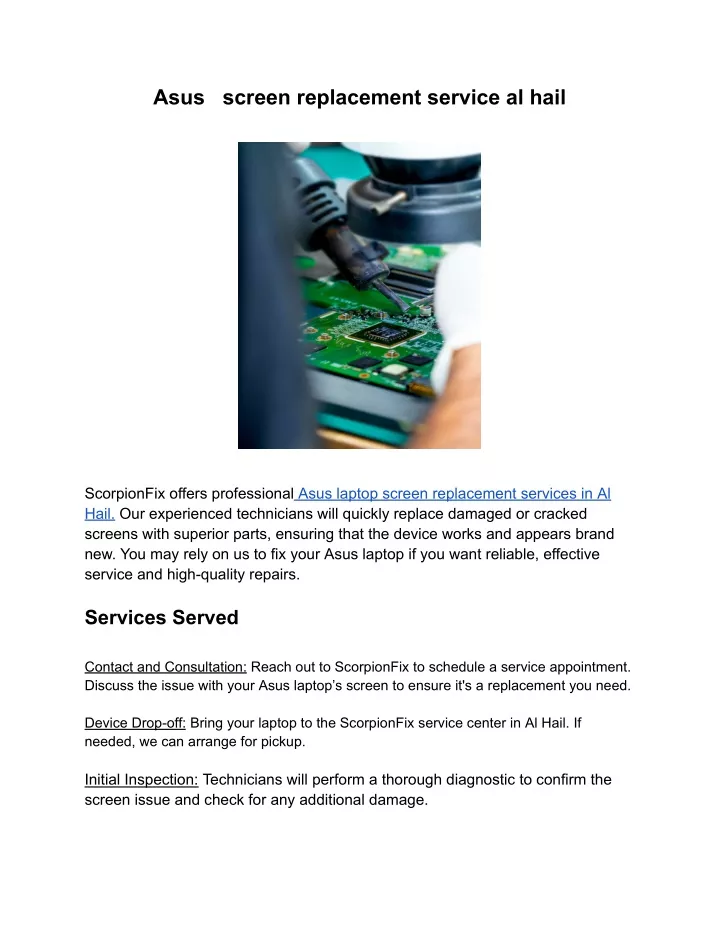 Asus screen replacement service al hail

ScorpionFix offers professional Asus laptop screen replacement services in Al Hail. Our experienced technicians will quickly replace damaged or cracked screens with superior parts, ensuring that the device works and appears brand new. You may rely on us to fix your Asus laptop if you want reliable, effective service and high-quality repairs.

Services Served

Contact and Consultation: Reach out to ScorpionFix to schedule a service appointment. Discuss the issue with your Asus laptop's screen to ensure it's a replacement you need.

Device Drop-off: Bring your laptop to the ScorpionFix service center in Al Hail. If needed, we can arrange for pickup.

Initial Inspection: Technicians will perform a thorough diagnostic to confirm the screen issue and check for any additional damage.